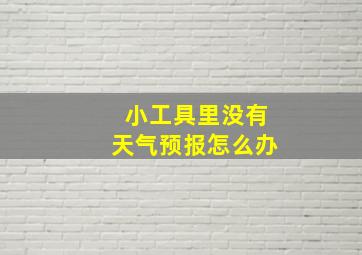 小工具里没有
天气预报怎么办